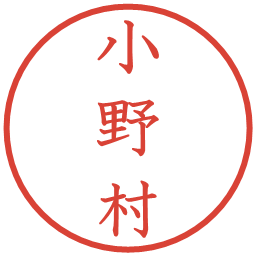 小野村